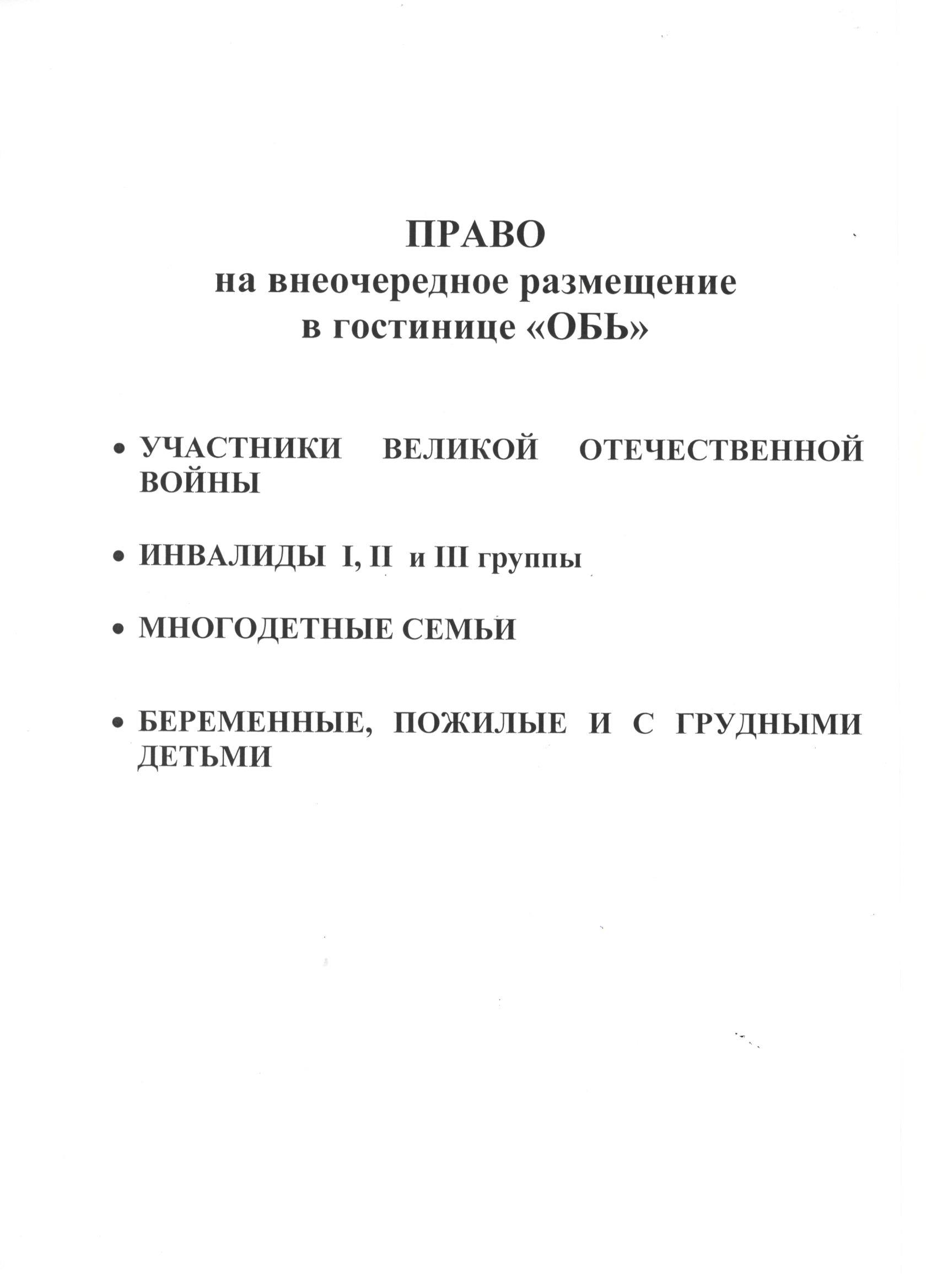 ПРАВО
на внеочередное размещение
в гостинице «ОБЬ»

• УЧАСТНИКИ ВЕЛИКОЙ ОТЕЧЕСТВЕННОЙ ВОЙНЫ

• ИНВАЛИДЫ I, II и III группы

• МНОГОДЕТНЫЕ СЕМЬИ

• БЕРЕМЕННЫЕ, ПОЖИЛЫЕ И С ГРУДНЫМИ ДЕТЬМИ